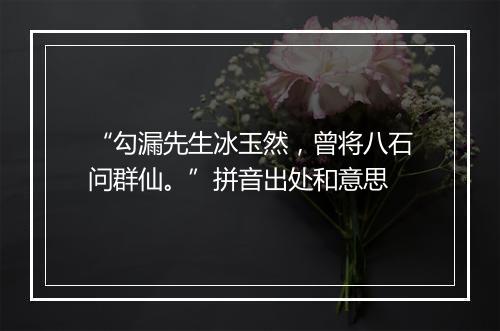 “勾漏先生冰玉然，曾将八石问群仙。”拼音出处和意思